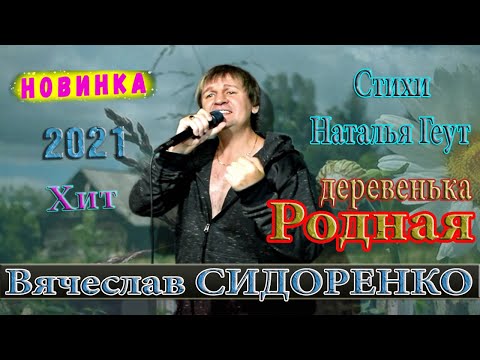 НОВИНКА

2021

Хит

Стихи
Наталья Геут

деревенька
Родная

Вячеслав СИДОРЕНКО